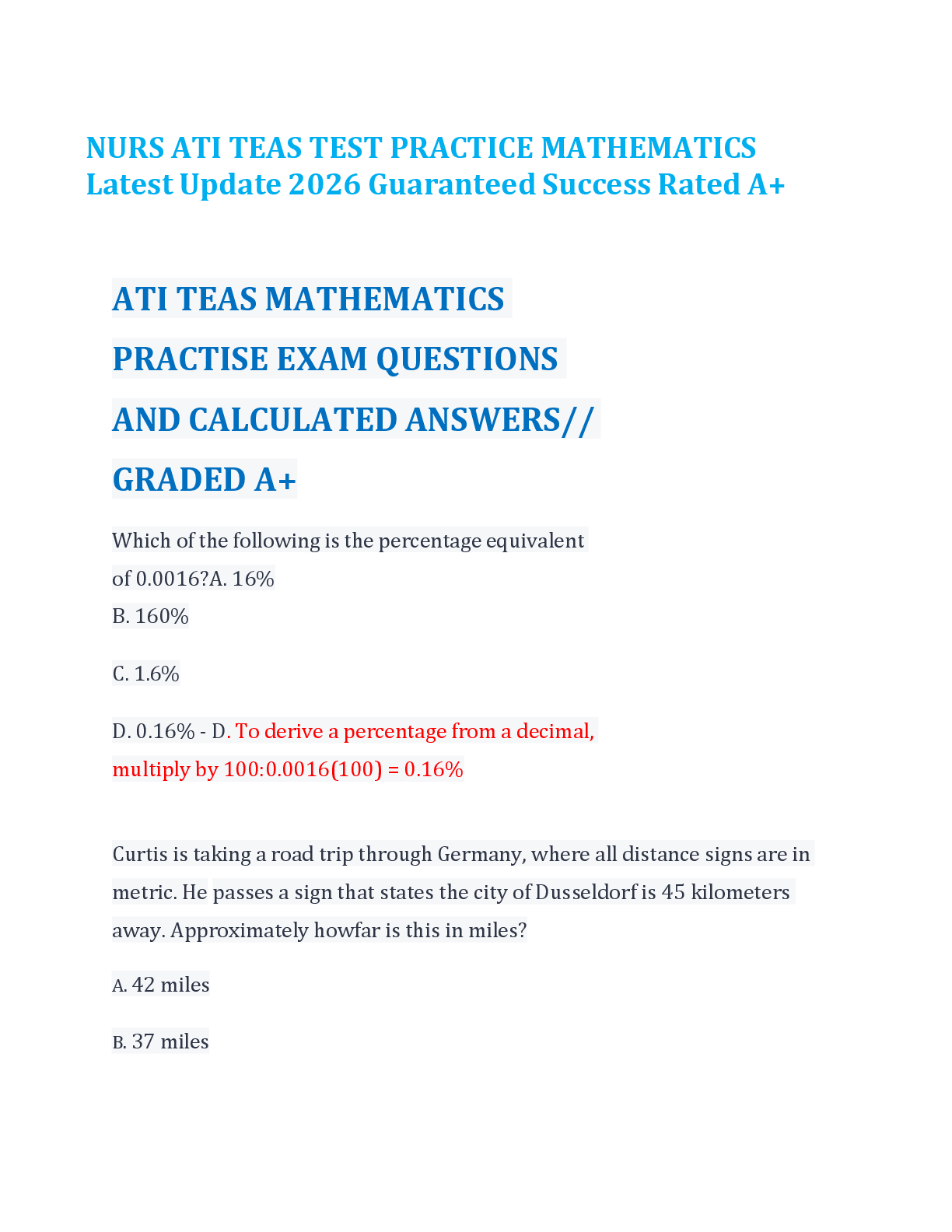 NURS ATI TEAS TEST PRACTICE MATHEMATICS Latest Update 2026 Guaranteed Success Rated A+

ATI TEAS MATHEMATICS

PRACTISE EXAM QUESTIONS

AND CALCULATED ANSWERS//

GRADED A+

Which of the following is the percentage equivalent of 0.0016?A. 16%
B. 160%

C. 1.6%

D. 0.16% - D. To derive a percentage from a decimal, multiply by 100:0.0016(100) = 0.16%

Curtis is taking a road trip through Germany, where all distance signs are in metric. He passes a sign that states the city of Dusseldorf is 45 kilometers away. Approximately howfar is this in miles?

A. 42 miles

B. 37 miles